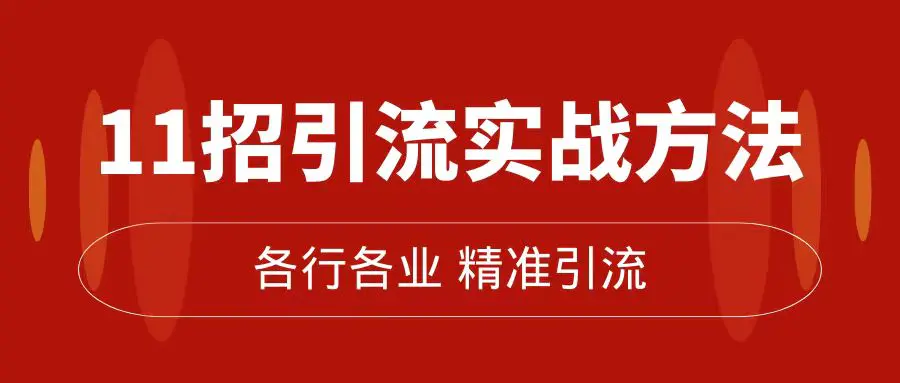 11招引流实战方法

各行各业 精准引流